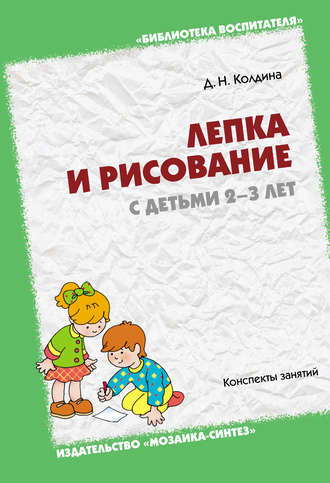 «БИБЛИОТЕКА ВОСПИТАТЕЛЯ»

Д. Н. Колдина

ЛЕПКА И РИСОВАНИЕ

С ДЕТЬМИ 2–3 ЛЕТ

Конспекты занятий

ИЗДАТЕЛЬСТВО «МОЗАИКА-СИНТЕЗ»